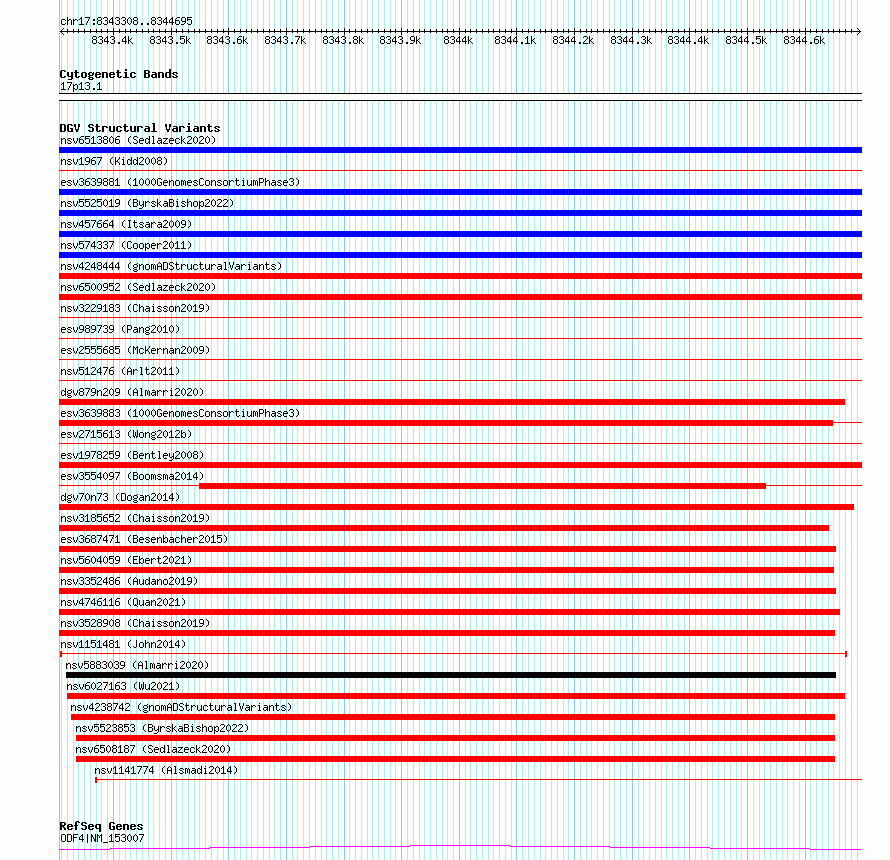 chr17:8343308..8344695

8343.4k 8343.5k 8343.6k 8343.7k 8343.8k 8343.9k 8344k 8344.1k 8344.2k 8344.3k 8344.4k 8344.5k 8344.6k

Cytogenetic Bands
17p13.1

DGV Structural Variants
nsv6513806 (Sedlazeck2020)
nsv1967 (Kidd2008)
esv3639881 (1000GenomesConsortiumPhase3)
nsv5525019 (ByrskaBishop2022)
nsv457664 (Itsara2009)
nsv574337 (Cooper2011)
nsv4248444 (gnomADStructuralVariants)
nsv6500952 (Sedlazeck2020)
nsv3229183 (Chaisson2019)
esv989739 (Pang2010)
esv2555685 (McKernan2009)
nsv512476 (Arlt2011)
dgv879n209 (Almarri2020)
esv3639883 (1000GenomesConsortiumPhase3)
esv2715613 (Wong2012b)
esv1978259 (Bentley2008)
esv3554097 (Boomsma2014)
dgv70n73 (Dogan2014)
nsv3185652 (Chaisson2019)
esv3687471 (Besenbacher2015)
nsv5604059 (Ebert2021)
nsv3352486 (Audano2019)
nsv4746116 (Quan2021)
nsv3528908 (Chaisson2019)
nsv1151481 (John2014)
nsv5883039 (Almarri2020)
nsv6027163 (Wu2021)
nsv4238742 (gnomADStructuralVariants)
nsv5523853 (ByrskaBishop2022)
nsv6508187 (Sedlazeck2020)
nsv1141774 (Alsmadi2014)

RefSeq Genes
ODF4|NM_153007